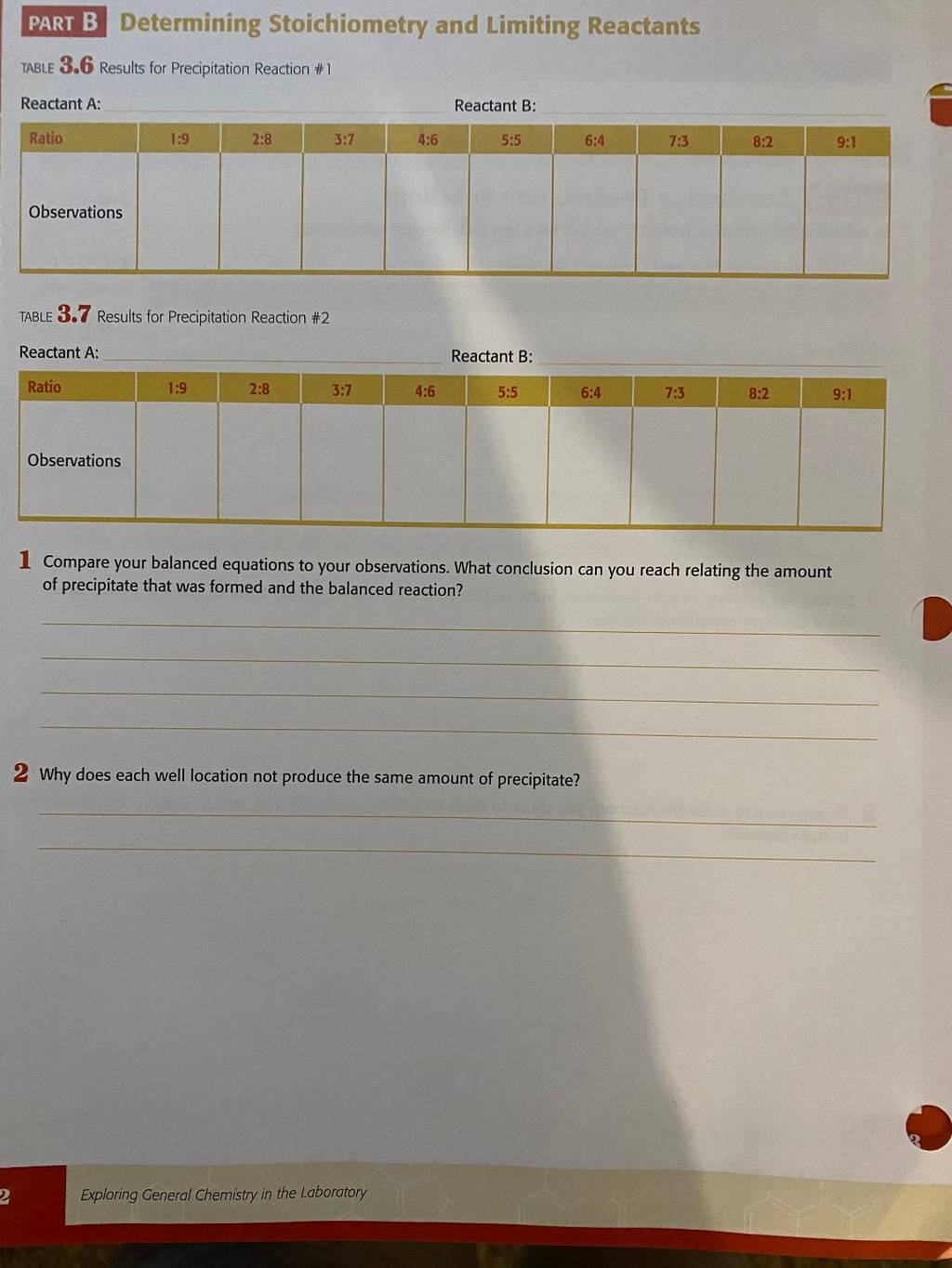 PART B Determining Stoichiometry and Limiting Reactants

TABLE 3.6 Results for Precipitation Reaction #1

Reactant A: Reactant B:

| Ratio | 1:9 | 2:8 | 3:7 | 4:6 | 5:5 | 6:4 | 7:3 | 8:2 | 9:1 |
|---|---|---|---|---|---|---|---|---|---|
| Observations | | | | | | | | | |

TABLE 3.7 Results for Precipitation Reaction #2

Reactant A: Reactant B:

| Ratio | 1:9 | 2:8 | 3:7 | 4:6 | 5:5 | 6:4 | 7:3 | 8:2 | 9:1 |
|---|---|---|---|---|---|---|---|---|---|
| Observations | | | | | | | | | |

1 Compare your balanced equations to your observations. What conclusion can you reach relating the amount of precipitate that was formed and the balanced reaction?

2 Why does each well location not produce the same amount of precipitate?

2 Exploring General Chemistry in the Laboratory